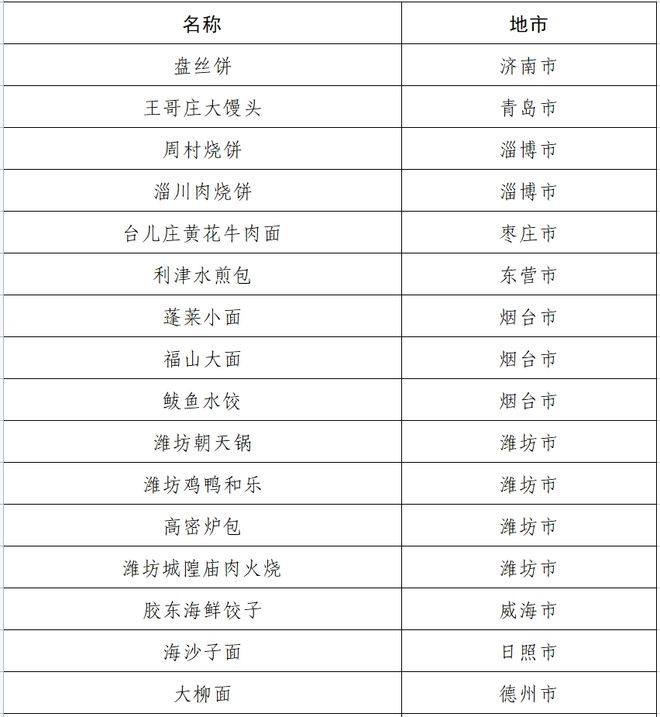 | 名称 | 地市 |
|---|---|
| 盘丝饼 | 济南市 |
| 王哥庄大馒头 | 青岛市 |
| 周村烧饼 | 淄博市 |
| 淄川肉烧饼 | 淄博市 |
| 台儿庄黄花牛肉面 | 枣庄市 |
| 利津水煎包 | 东营市 |
| 蓬莱小面 | 烟台市 |
| 福山大面 | 烟台市 |
| 鲅鱼水饺 | 烟台市 |
| 潍坊朝天锅 | 潍坊市 |
| 潍坊鸡鸭和乐 | 潍坊市 |
| 高密炉包 | 潍坊市 |
| 潍坊城隍庙肉火烧 | 潍坊市 |
| 胶东海鲜饺子 | 威海市 |
| 海沙子面 | 日照市 |
| 大柳面 | 德州市 |